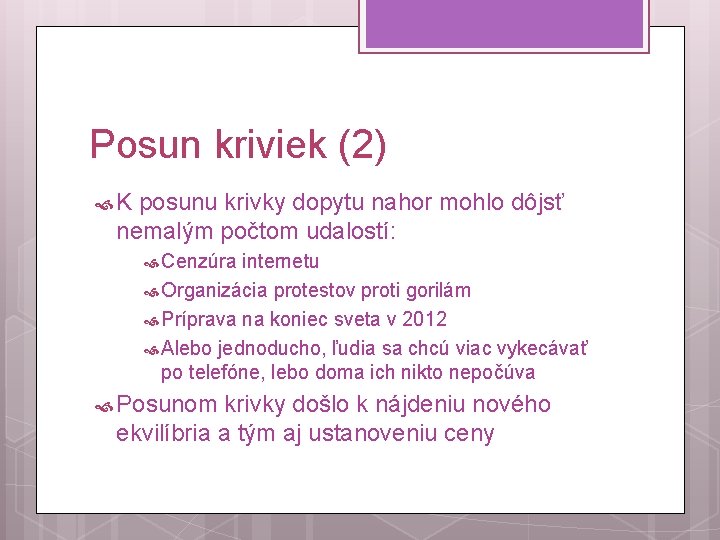 Posun kriviek (2)

K posunu krivky dopytu nahor mohlo dôjsť nemalým počtom udalostí:

Cenzúra internetu

Organizácia protestov proti gorilám

Príprava na koniec sveta v 2012

Alebo jednoducho, ľudia sa chcú viac vykecávať po telefóne, lebo doma ich nikto nepočúva

Posunom krivky došlo k nájdeniu nového ekvilíbria a tým aj ustanoveniu ceny